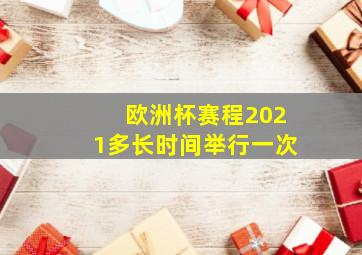 欧洲杯赛程2021多长时间举行一次